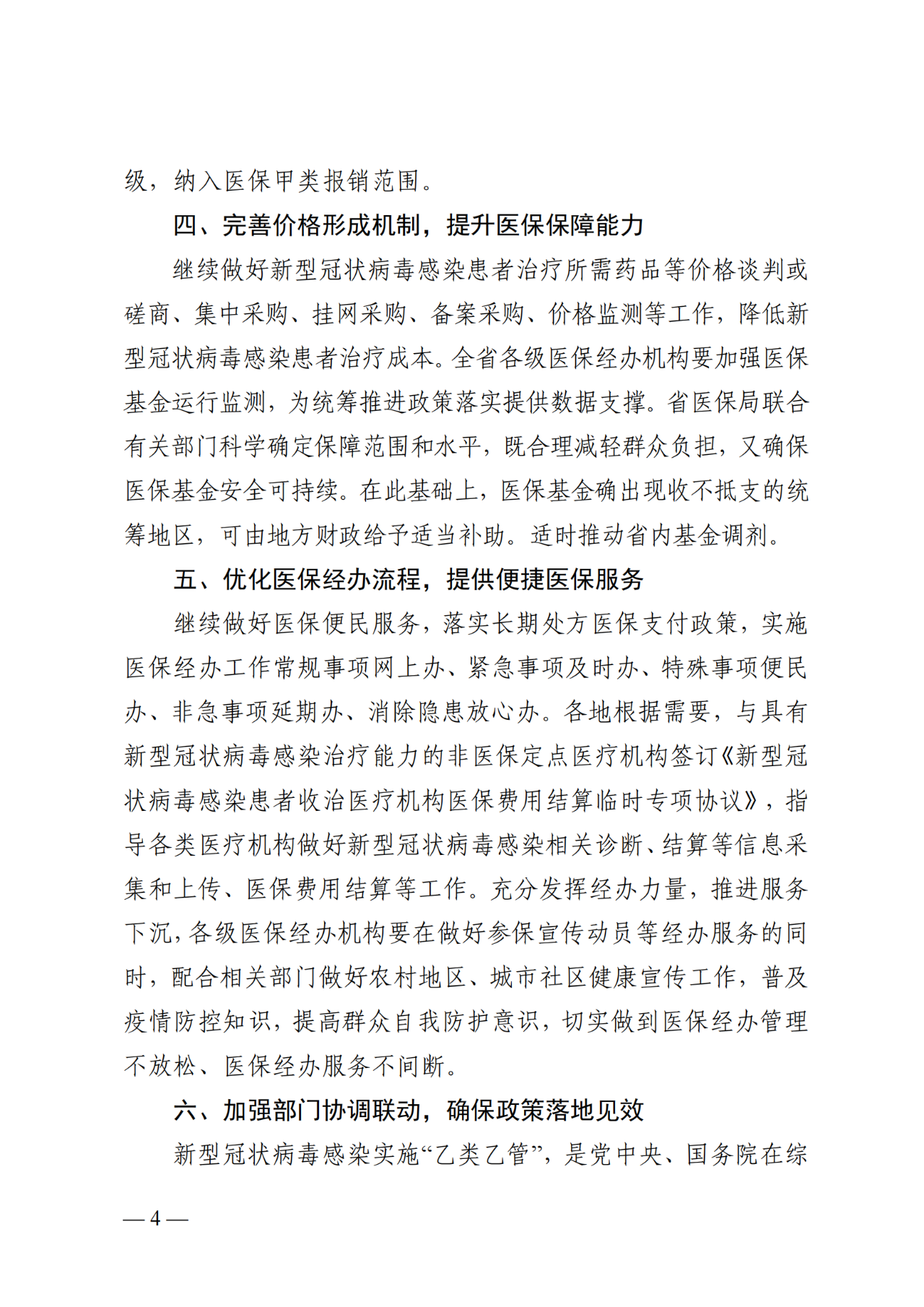 级，纳入医保甲类报销范围。

四、完善价格形成机制，提升医保保障能力

继续做好新型冠状病毒感染患者治疗所需药品等价格谈判或磋商、集中采购、挂网采购、备案采购、价格监测等工作，降低新型冠状病毒感染患者治疗成本。全省各级医保经办机构要加强医保基金运行监测，为统筹推进政策落实提供数据支撑。省医保局联合有关部门科学确定保障范围和水平，既合理减轻群众负担，又确保医保基金安全可持续。在此基础上，医保基金确出现收不抵支的统筹地区，可由地方财政给予适当补助。适时推动省内基金调剂。

五、优化医保经办流程，提供便捷医保服务

继续做好医保便民服务，落实长期处方医保支付政策，实施医保经办工作常规事项网上办、紧急事项及时办、特殊事项便民办、非急事项延期办、消除隐患放心办。各地根据需要，与具有新型冠状病毒感染治疗能力的非医保定点医疗机构签订《新型冠状病毒感染患者收治医疗机构医保费用结算临时专项协议》，指导各类医疗机构做好新型冠状病毒感染相关诊断、结算等信息采集和上传、医保费用结算等工作。充分发挥经办力量，推进服务下沉，各级医保经办机构要在做好参保宣传动员等经办服务的同时，配合相关部门做好农村地区、城市社区健康宣传工作，普及疫情防控知识，提高群众自我防护意识，切实做到医保经办管理不放松、医保经办服务不间断。

六、加强部门协调联动，确保政策落地见效

新型冠状病毒感染实施“乙类乙管”，是党中央、国务院在综

— 4 —